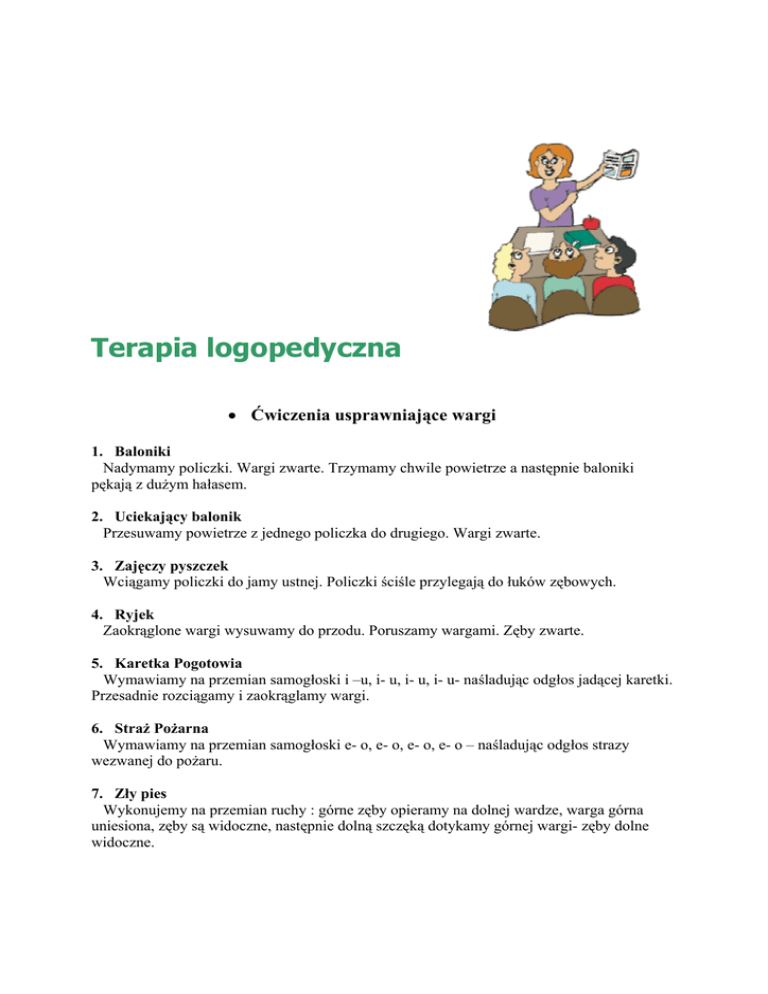 Terapia logopedyczna

• Ćwiczenia usprawniające wargi

1. Baloniki
Nadymamy policzki. Wargi zwarte. Trzymamy chwile powietrze a następnie baloniki pękają z dużym hałasem.

2. Uciekający balonik
Przesuwamy powietrze z jednego policzka do drugiego. Wargi zwarte.

3. Zajęczy pyszczek
Wciągamy policzki do jamy ustnej. Policzki ściśle przylegają do łuków zębowych.

4. Ryjek
Zaokrąglone wargi wysuwamy do przodu. Poruszamy wargami. Zęby zwarte.

5. Karetka Pogotowia
Wymawiamy na przemian samogłoski i –u, i- u, i- u, i- u- naśladując odgłos jadącej karetki. Przesadnie rozciągamy i zaokrąglamy wargi.

6. Straż Pożarna
Wymawiamy na przemian samogłoski e- o, e- o, e- o, e- o – naśladując odgłos strazy wezwanej do pożaru.

7. Zły pies
Wykonujemy na przemian ruchy : górne zęby opieramy na dolnej wardze, warga górna uniesiona, zęby są widoczne, następnie dolną szczęką dotykamy górnej wargi- zęby dolne widoczne.